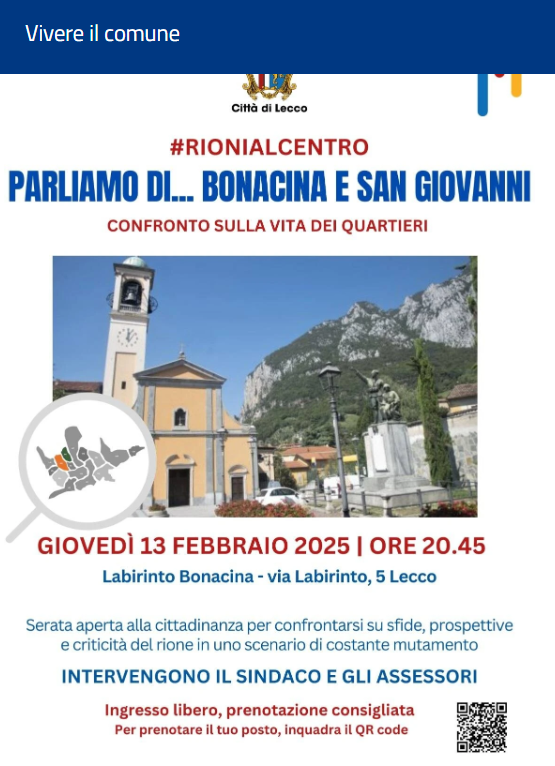 Vivere il comune

Città di Lecco

#RIONIALCENTRO

PARLIAMO DI... BONACINA E SAN GIOVANNI

CONFRONTO SULLA VITA DEI QUARTIERI

GIOVEDÌ 13 FEBBRAIO 2025 | ORE 20.45

Labirinto Bonacina - via Labirinto, 5 Lecco

Serata aperta alla cittadinanza per confrontarsi su sfide, prospettive e criticità del rione in uno scenario di costante mutamento

INTERVENGONO IL SINDACO E GLI ASSESSORI

Ingresso libero, prenotazione consigliata

Per prenotare il tuo posto, inquadra il QR code